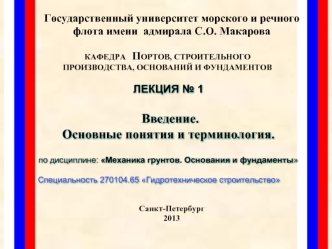 Государственный университет морского и речного флота имени адмирала С.О. Макарова

КАФЕДРА ПОРТОВ, СТРОИТЕЛЬНОГО ПРОИЗВОДСТВА, ОСНОВАНИЙ И ФУНДАМЕНТОВ

ЛЕКЦИЯ № 1

Введение.
Основные понятия и терминология.

по дисциплине: «Механика грунтов. Основания и фундаменты»

Специальность 270104.65 «Гидротехническое строительство»

Санкт-Петербург
2013